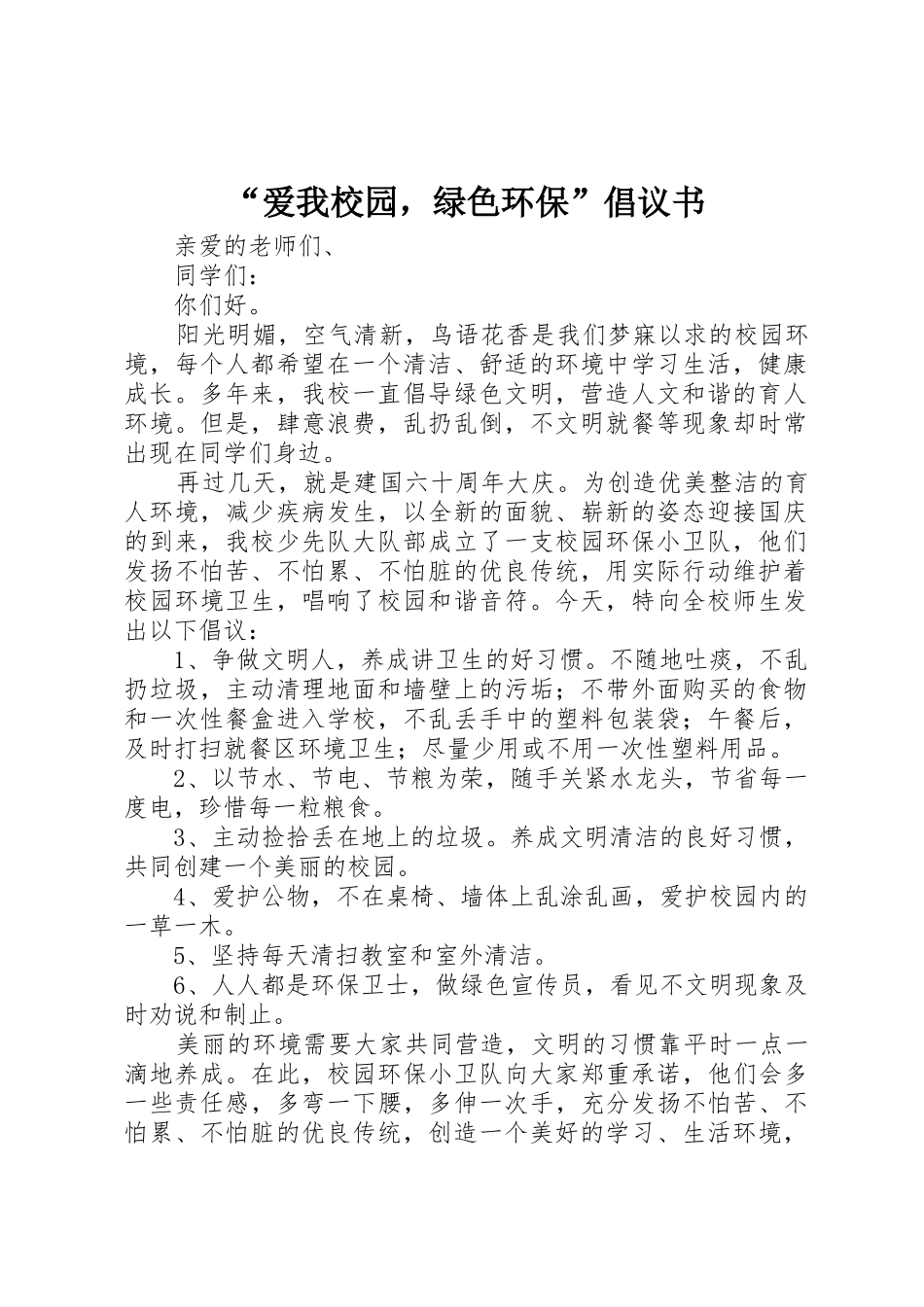 “爱我校园，绿色环保”倡议书

亲爱的老师们、

同学们：

你们好。

阳光明媚，空气清新，鸟语花香是我们梦寐以求的校园环境，每个人都希望在一个清洁、舒适的环境中学习生活，健康成长。多年来，我校一直倡导绿色文明，营造人文和谐的育人环境。但是，肆意浪费，乱扔乱倒，不文明就餐等现象却时常出现在同学们身边。

再过几天，就是建国六十周年大庆。为创造优美整洁的育人环境，减少疾病发生，以全新的面貌、崭新的姿态迎接国庆的到来，我校少先队大队部成立了一支校园环保小卫队，他们发扬不怕苦、不怕累、不怕脏的优良传统，用实际行动维护着校园环境卫生，唱响了校园和谐音符。今天，特向全校师生发出以下倡议：

1、争做文明人，养成讲卫生的好习惯。不随地吐痰，不乱扔垃圾，主动清理地面和墙壁上的污垢；不带外面购买的食物和一次性餐盒进入学校，不乱丢手中的塑料包装袋；午餐后，及时打扫就餐区环境卫生；尽量少用或不用一次性塑料用品。

2、以节水、节电、节粮为荣，随手关紧水龙头，节省每一度电，珍惜每一粒粮食。

3、主动捡拾丢在地上的垃圾。养成文明清洁的良好习惯，共同创建一个美丽的校园。

4、爱护公物，不在桌椅、墙体上乱涂乱画，爱护校园内的一草一木。

5、坚持每天清扫教室和室外清洁。

6、人人都是环保卫士，做绿色宣传员，看见不文明现象及时劝说和制止。

美丽的环境需要大家共同营造，文明的习惯靠平时一点一滴地养成。在此，校园环保小卫队向大家郑重承诺，他们会多一些责任感，多弯一下腰，多伸一次手，充分发扬不怕苦、不怕累、不怕脏的优良传统，创造一个美好的学习、生活环境，